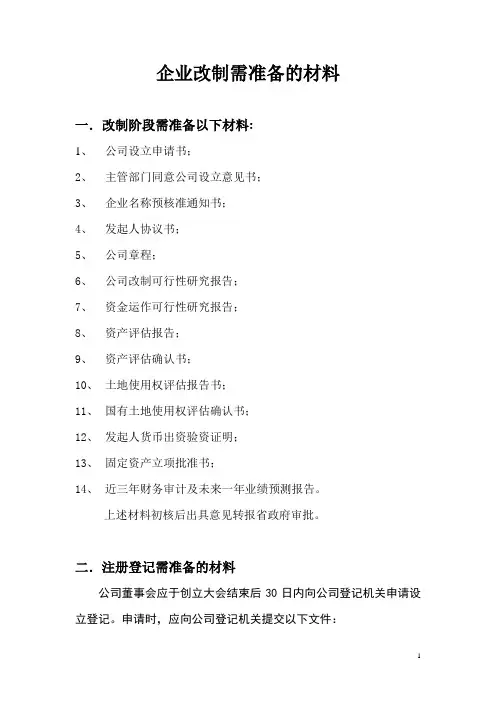 企业改制需准备的材料

一．改制阶段需准备以下材料：

1、 公司设立申请书；

2、 主管部门同意公司设立意见书；

3、 企业名称预核准通知书；

4、 发起人协议书；

5、 公司章程；

6、 公司改制可行性研究报告；

7、 资金运作可行性研究报告；

8、 资产评估报告；

9、 资产评估确认书；

10、 土地使用权评估报告书；

11、 国有土地使用权评估确认书；

12、 发起人货币出资验资证明；

13、 固定资产立项批准书；

14、 近三年财务审计及未来一年业绩预测报告。

上述材料初核后出具意见转报省政府审批。

二．注册登记需准备的材料

公司董事会应于创立大会结束后 30 日内向公司登记机关申请设立登记。申请时，应向公司登记机关提交以下文件：

1